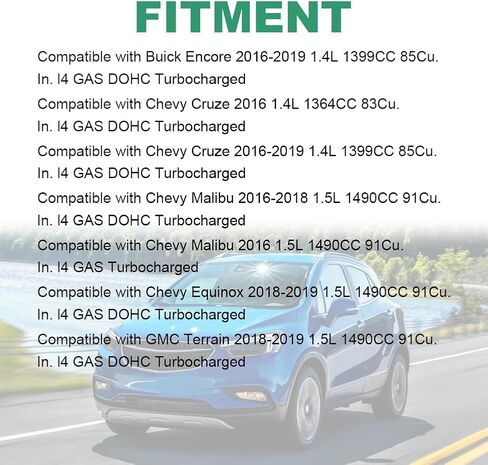 FITMENT

Compatible with Buick Encore 2016-2019 1.4L 1399CC 85Cu. In. l4 GAS DOHC Turbocharged

Compatible with Chevy Cruze 2016 1.4L 1364CC 83Cu. In. l4 GAS DOHC Turbocharged

Compatible with Chevy Cruze 2016-2019 1.4L 1399CC 85Cu. In. l4 GAS DOHC Turbocharged

Compatible with Chevy Malibu 2016-2018 1.5L 1490CC 91Cu. In. l4 GAS DOHC Turbocharged

Compatible with Chevy Malibu 2016 1.5L 1490CC 91Cu. In. l4 GAS Turbocharged

Compatible with Chevy Equinox 2018-2019 1.5L 1490CC 91Cu. In. l4 GAS DOHC Turbocharged

Compatible with GMC Terrain 2018-2019 1.5L 1490CC 91Cu. In. l4 GAS DOHC Turbocharged